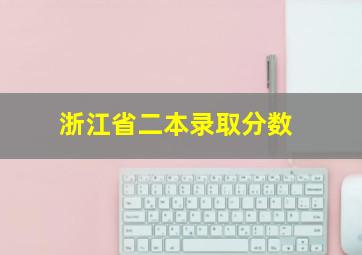 浙江省二本录取分数